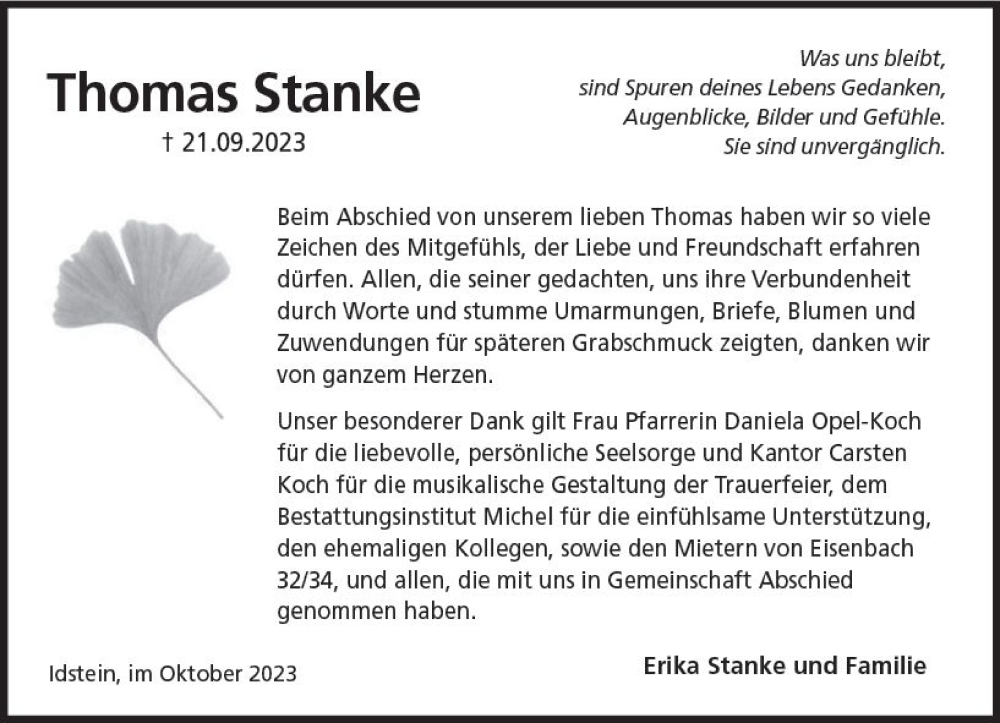 Thomas Stanke
† 21.09.2023

Was uns bleibt,
sind Spuren deines Lebens Gedanken,
Augenblicke, Bilder und Gefühle.
Sie sind unvergänglich.

Beim Abschied von unserem lieben Thomas haben wir so viele Zeichen des Mitgefühls, der Liebe und Freundschaft erfahren dürfen. Allen, die seiner gedachten, uns ihre Verbundenheit durch Worte und stumme Umarmungen, Briefe, Blumen und Zuwendungen für späteren Grabschmuck zeigten, danken wir von ganzem Herzen.

Unser besonderer Dank gilt Frau Pfarrerin Daniela Opel-Koch für die liebevolle, persönliche Seelsorge und Kantor Carsten Koch für die musikalische Gestaltung der Trauerfeier, dem Bestattungsinstitut Michel für die einfühlsame Unterstützung, den ehemaligen Kollegen, sowie den Mietern von Eisenbach 32/34, und allen, die mit uns in Gemeinschaft Abschied genommen haben.

Idstein, im Oktober 2023

Erika Stanke und Familie